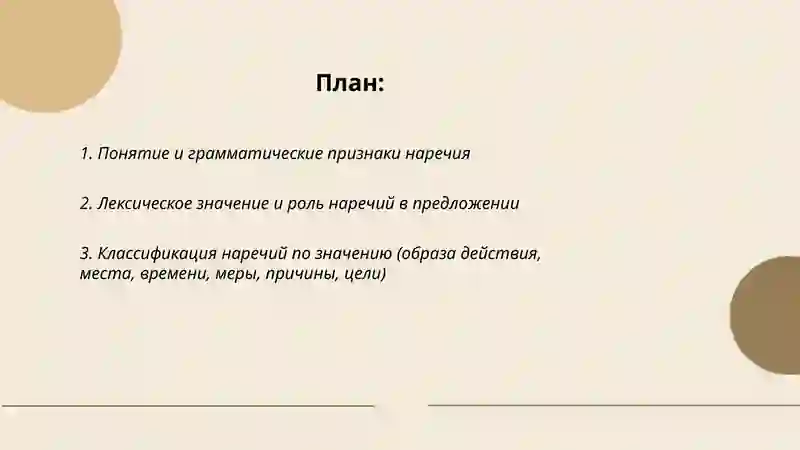 План:

1. Понятие и грамматические признаки наречия

2. Лексическое значение и роль наречий в предложении

3. Классификация наречий по значению (образа действия, места, времени, меры, причины, цели)